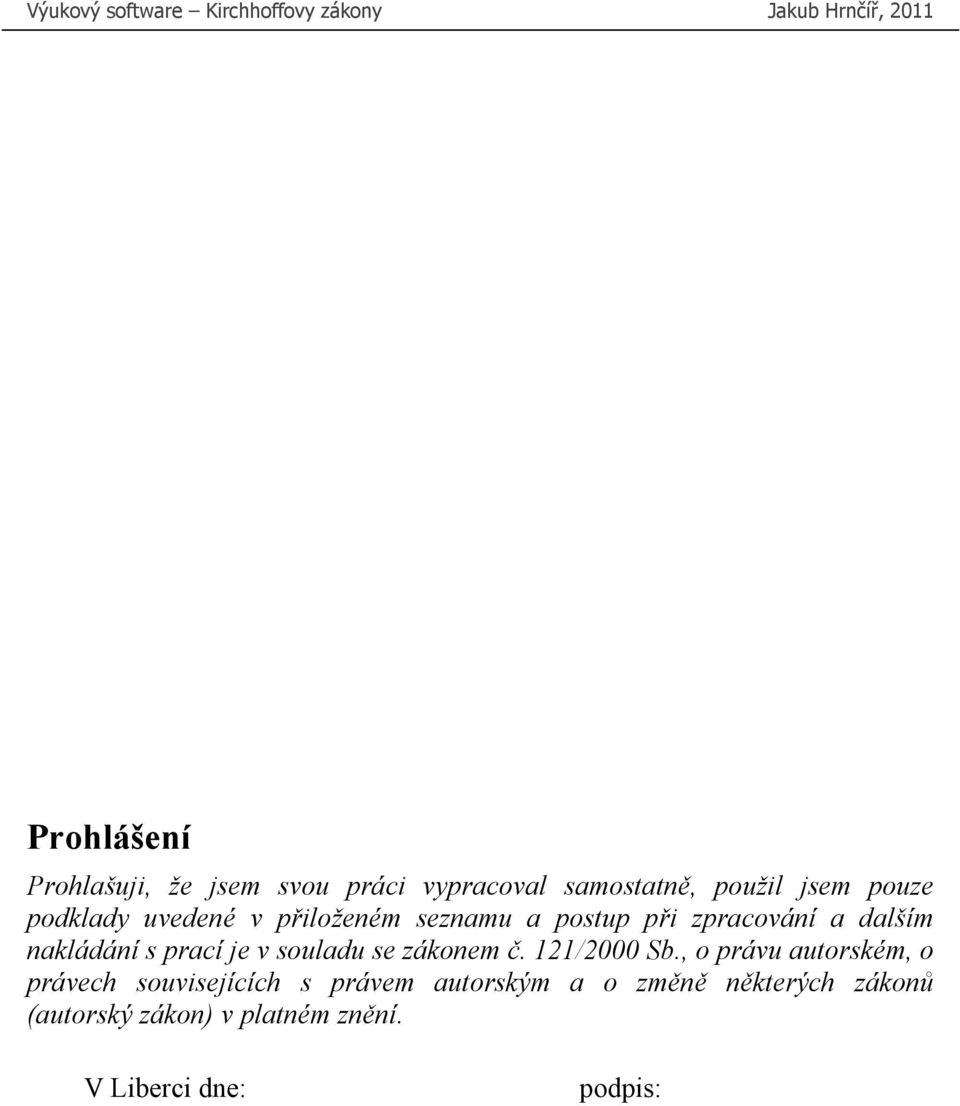 Výukový software – Kirchhoffovy zákony Jakub Hrnčíř, 2011

Prohlášení

Prohlašuji, že jsem svou práci vypracoval samostatně, použil jsem pouze podklady uvedené v přiloženém seznamu a postup při zpracování a dalším nakládání s prací je v souladu se zákonem č. 121/2000 Sb., o právu autorském, o právech souvisejících s právem autorským a o změně některých zákonů (autorský zákon) v platném znění.

V Liberci dne: podpis: